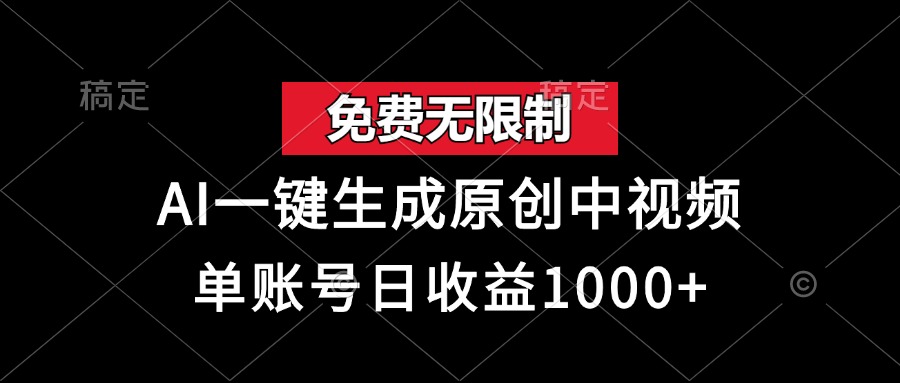 稿定

稿定

免费无限制

AI一键生成原创中视频

单账号日收益1000+

©